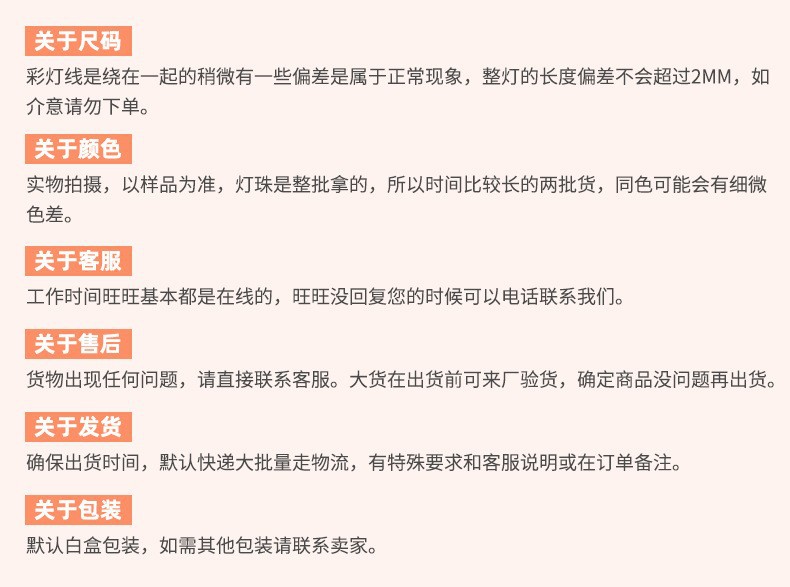 关于尺码

彩灯线是绕在一起的稍微有一些偏差是属于正常现象，整灯的长度偏差不会超过2MM，如介意请勿下单。

关于颜色

实物拍摄，以样品为准，灯珠是整批拿的，所以时间比较长的两批货，同色可能会有细微色差。

关于客服

工作时间旺旺基本都是在线的，旺旺没回复您的时候可以电话联系我们。

关于售后

货物出现任何问题，请直接联系客服。大货在出货前可来厂验货，确定商品没问题再出货。

关于发货

确保出货时间，默认快递大批量走物流，有特殊要求和客服说明或在订单备注。

关于包装

默认白盒包装，如需其他包装请联系卖家。